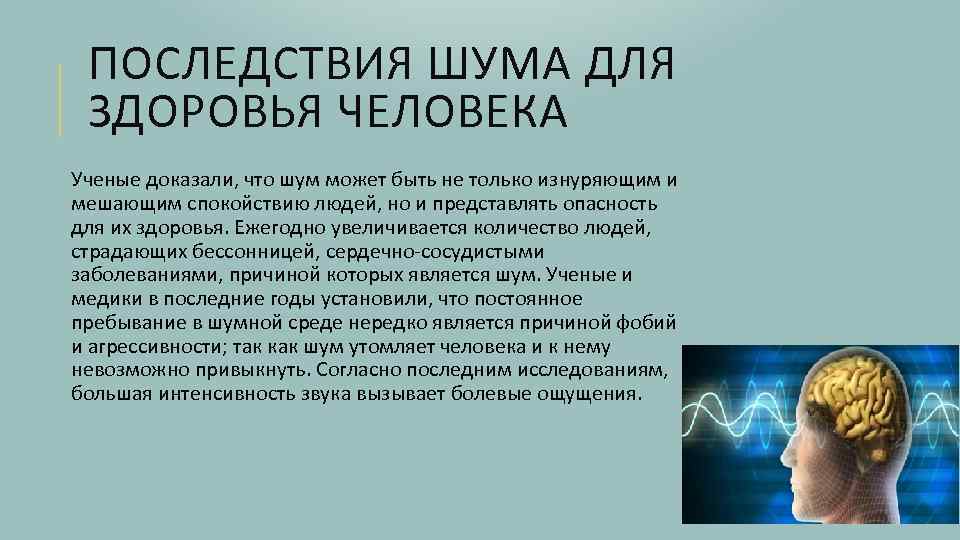 ПОСЛЕДСТВИЯ ШУМА ДЛЯ ЗДОРОВЬЯ ЧЕЛОВЕКА

Ученые доказали, что шум может быть не только изнуряющим и мешающим спокойствию людей, но и представлять опасность для их здоровья. Ежегодно увеличивается количество людей, страдающих бессонницей, сердечно-сосудистыми заболеваниями, причиной которых является шум. Ученые и медики в последние годы установили, что постоянное пребывание в шумной среде нередко является причиной фобий и агрессивности; так как шум утомляет человека и к нему невозможно привыкнуть. Согласно последним исследованиям, большая интенсивность звука вызывает болевые ощущения.